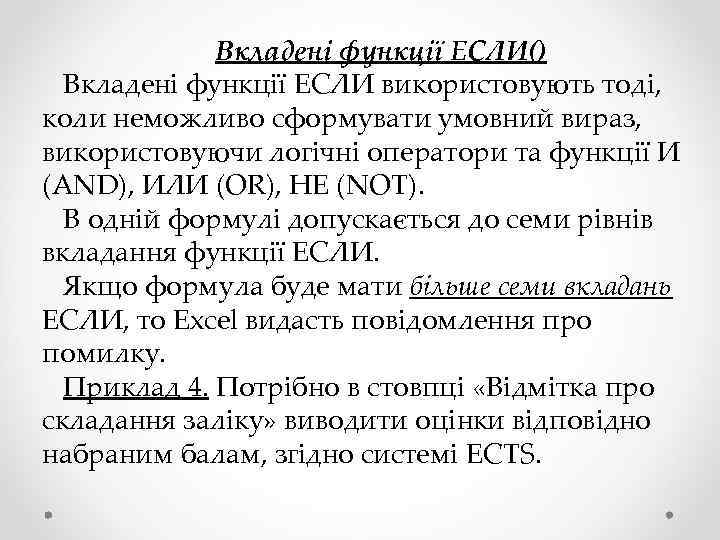 Вкладені функції ЕСЛИ()

Вкладені функції ЕСЛИ використовують тоді, коли неможливо сформувати умовний вираз, використовуючи логічні оператори та функції И (AND), ИЛИ (OR), НЕ (NOT).

В одній формулі допускається до семи рівнів вкладання функції ЕСЛИ.

Якщо формула буде мати більше семи вкладань ЕСЛИ, то Excel видасть повідомлення про помилку.

Приклад 4. Потрібно в стовпці «Відмітка про складання заліку» виводити оцінки відповідно набраним балам, згідно системі ECTS.